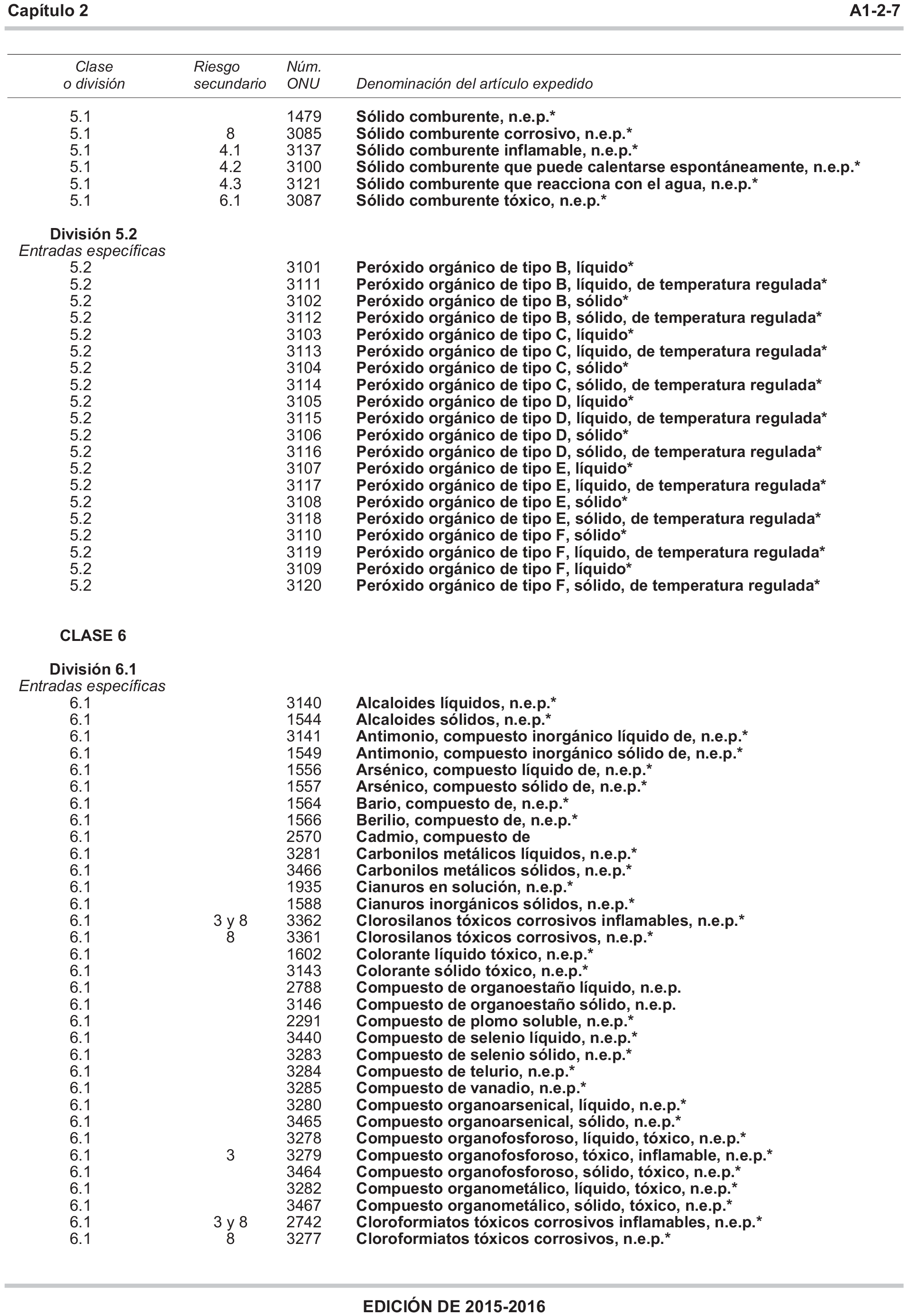 Capítulo 2 A1-2-7

| Clase o división | Riesgo secundario | Núm. ONU | Denominación del artículo expedido |
|---|---|---|---|
| 5.1 | | 1479 | Sólido comburente, n.e.p.* |
| 5.1 | 8 | 3085 | Sólido comburente corrosivo, n.e.p.* |
| 5.1 | 4.1 | 3137 | Sólido comburente inflamable, n.e.p.* |
| 5.1 | 4.2 | 3100 | Sólido comburente que puede calentarse espontáneamente, n.e.p.* |
| 5.1 | 4.3 | 3121 | Sólido comburente que reacciona con el agua, n.e.p.* |
| 5.1 | 6.1 | 3087 | Sólido comburente tóxico, n.e.p.* |
| División 5.2 | | | |
| Entradas específicas | | | |
| 5.2 | | 3101 | Peróxido orgánico de tipo B, líquido* |
| 5.2 | | 3111 | Peróxido orgánico de tipo B, líquido, de temperatura regulada* |
| 5.2 | | 3102 | Peróxido orgánico de tipo B, sólido* |
| 5.2 | | 3112 | Peróxido orgánico de tipo B, sólido, de temperatura regulada* |
| 5.2 | | 3103 | Peróxido orgánico de tipo C, líquido* |
| 5.2 | | 3113 | Peróxido orgánico de tipo C, líquido, de temperatura regulada* |
| 5.2 | | 3104 | Peróxido orgánico de tipo C, sólido* |
| 5.2 | | 3114 | Peróxido orgánico de tipo C, sólido, de temperatura regulada* |
| 5.2 | | 3105 | Peróxido orgánico de tipo D, líquido* |
| 5.2 | | 3115 | Peróxido orgánico de tipo D, líquido, de temperatura regulada* |
| 5.2 | | 3106 | Peróxido orgánico de tipo D, sólido* |
| 5.2 | | 3116 | Peróxido orgánico de tipo D, sólido, de temperatura regulada* |
| 5.2 | | 3107 | Peróxido orgánico de tipo E, líquido* |
| 5.2 | | 3117 | Peróxido orgánico de tipo E, líquido, de temperatura regulada* |
| 5.2 | | 3108 | Peróxido orgánico de tipo E, sólido* |
| 5.2 | | 3118 | Peróxido orgánico de tipo E, sólido, de temperatura regulada* |
| 5.2 | | 3110 | Peróxido orgánico de tipo F, sólido* |
| 5.2 | | 3119 | Peróxido orgánico de tipo F, líquido, de temperatura regulada* |
| 5.2 | | 3109 | Peróxido orgánico de tipo F, líquido* |
| 5.2 | | 3120 | Peróxido orgánico de tipo F, sólido, de temperatura regulada* |
| CLASE 6 | | | |
| División 6.1 | | | |
| Entradas específicas | | | |
| 6.1 | | 3140 | Alcaloides líquidos, n.e.p.* |
| 6.1 | | 1544 | Alcaloides sólidos, n.e.p.* |
| 6.1 | | 3141 | Antimonio, compuesto inorgánico líquido de, n.e.p.* |
| 6.1 | | 1549 | Antimonio, compuesto inorgánico sólido de, n.e.p.* |
| 6.1 | | 1556 | Arsénico, compuesto líquido de, n.e.p.* |
| 6.1 | | 1557 | Arsénico, compuesto sólido de, n.e.p.* |
| 6.1 | | 1564 | Bario, compuesto de, n.e.p.* |
| 6.1 | | 1566 | Berilio, compuesto de, n.e.p.* |
| 6.1 | | 2570 | Cadmio, compuesto de |
| 6.1 | | 3281 | Carbonilos metálicos líquidos, n.e.p.* |
| 6.1 | | 3466 | Carbonilos metálicos sólidos, n.e.p.* |
| 6.1 | | 1935 | Cianuros en solución, n.e.p.* |
| 6.1 | | 1588 | Cianuros inorgánicos sólidos, n.e.p.* |
| 6.1 | 3 y 8 | 3362 | Clorosilanos tóxicos corrosivos inflamables, n.e.p.* |
| 6.1 | 8 | 3361 | Clorosilanos tóxicos corrosivos, n.e.p.* |
| 6.1 | | 1602 | Colorante líquido tóxico, n.e.p.* |
| 6.1 | | 3143 | Colorante sólido tóxico, n.e.p.* |
| 6.1 | | 2788 | Compuesto de organoestaño líquido, n.e.p. |
| 6.1 | | 3146 | Compuesto de organoestaño sólido, n.e.p. |
| 6.1 | | 2291 | Compuesto de plomo soluble, n.e.p.* |
| 6.1 | | 3440 | Compuesto de selenio líquido, n.e.p.* |
| 6.1 | | 3283 | Compuesto de selenio sólido, n.e.p.* |
| 6.1 | | 3284 | Compuesto de telurio, n.e.p.* |
| 6.1 | | 3285 | Compuesto de vanadio, n.e.p.* |
| 6.1 | | 3280 | Compuesto organoarsenical, líquido, n.e.p.* |
| 6.1 | | 3465 | Compuesto organoarsenical, sólido, n.e.p.* |
| 6.1 | | 3278 | Compuesto organofosforoso, líquido, tóxico, n.e.p.* |
| 6.1 | 3 | 3279 | Compuesto organofosforoso, tóxico, inflamable, n.e.p.* |
| 6.1 | | 3464 | Compuesto organofosforoso, sólido, tóxico, n.e.p.* |
| 6.1 | | 3282 | Compuesto organometálico, líquido, tóxico, n.e.p.* |
| 6.1 | | 3467 | Compuesto organometálico, sólido, tóxico, n.e.p.* |
| 6.1 | 3 y 8 | 2742 | Cloroformiatos tóxicos corrosivos inflamables, n.e.p.* |
| 6.1 | 8 | 3277 | Cloroformiatos tóxicos corrosivos, n.e.p.* |

EDICIÓN DE 2015-2016